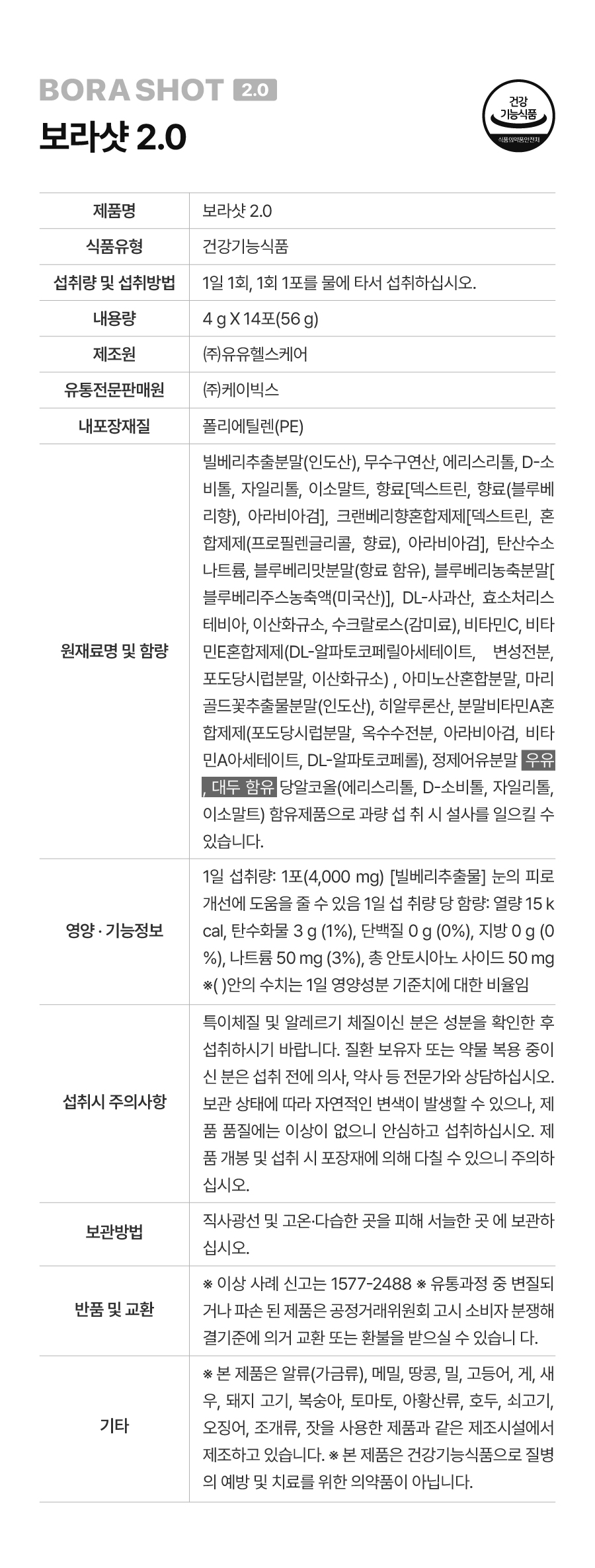 BORA SHOT 2.0

보라샷 2.0

건강기능식품

식품의약품안전처

| 제품명 | 보라샷 2.0 |
|---|---|
| 식품유형 | 건강기능식품 |
| 섭취량 및 섭취방법 | 1일 1회, 1회 1포를 물에 타서 섭취하십시오. |
| 내용량 | 4 g X 14포(56 g) |
| 제조원 | ㈜유유헬스케어 |
| 유통전문판매원 | ㈜케이빅스 |
| 내포장재질 | 폴리에틸렌(PE) |
| 원재료명 및 함량 | 빌베리추출분말(인도산), 무수구연산, 에리스리톨, D-소비톨, 자일리톨, 이소말트, 향료[덱스트린, 향료(블루베리향), 아라비아검], 크랜베리향혼합제제[덱스트린, 혼합제제(프로필렌글리콜, 향료), 아라비아검], 탄산수소나트륨, 블루베리맛분말(향료 함유), 블루베리농축분말[블루베리주스농축액(미국산)], DL-사과산, 효소처리스테비아, 이산화규소, 수크랄로스(감미료), 비타민C, 비타민E혼합제제(DL-알파토코페릴아세테이트, 변성전분, 포도당시럽분말, 이산화규소) , 아미노산혼합분말, 마리골드꽃추출물분말(인도산), 히알루론산, 분말비타민A혼합제제(포도당시럽분말, 옥수수전분, 아라비아검, 비타민A아세테이트, DL-알파토코페롤), 정제어유분말 우유, 대두 함유 당알코올(에리스리톨, D-소비톨, 자일리톨, 이소말트) 함유제품으로 과량 섭 취 시 설사를 일으킬 수 있습니다. |
| 영양 · 기능정보 | 1일 섭취량: 1포(4,000 mg) [빌베리추출물] 눈의 피로 개선에 도움을 줄 수 있음 1일 섭 취량 당 함량: 열량 15 kcal, 탄수화물 3 g (1%), 단백질 0 g (0%), 지방 0 g (0%), 나트륨 50 mg (3%), 총 안토시아노 사이드 50 mg ※( )안의 수치는 1일 영양성분 기준치에 대한 비율임 |
| 섭취시 주의사항 | 특이체질 및 알레르기 체질이신 분은 성분을 확인한 후 섭취하시기 바랍니다. 질환 보유자 또는 약물 복용 중이신 분은 섭취 전에 의사, 약사 등 전문가와 상담하십시오. 보관 상태에 따라 자연적인 변색이 발생할 수 있으나, 제품 품질에는 이상이 없으니 안심하고 섭취하십시오. 제품 개봉 및 섭취 시 포장재에 의해 다칠 수 있으니 주의하십시오. |
| 보관방법 | 직사광선 및 고온·다습한 곳을 피해 서늘한 곳 에 보관하십시오. |
| 반품 및 교환 | ※ 이상 사례 신고는 1577-2488 ※ 유통과정 중 변질되거나 파손 된 제품은 공정거래위원회 고시 소비자 분쟁해결기준에 의거 교환 또는 환불을 받으실 수 있습니 다. |
| 기타 | ※ 본 제품은 알류(가금류), 메밀, 땅콩, 밀, 고등어, 게, 새우, 돼지 고기, 복숭아, 토마토, 아황산류, 호두, 쇠고기, 오징어, 조개류, 잣을 사용한 제품과 같은 제조시설에서 제조하고 있습니다. ※ 본 제품은 건강기능식품으로 질병의 예방 및 치료를 위한 의약품이 아닙니다. |